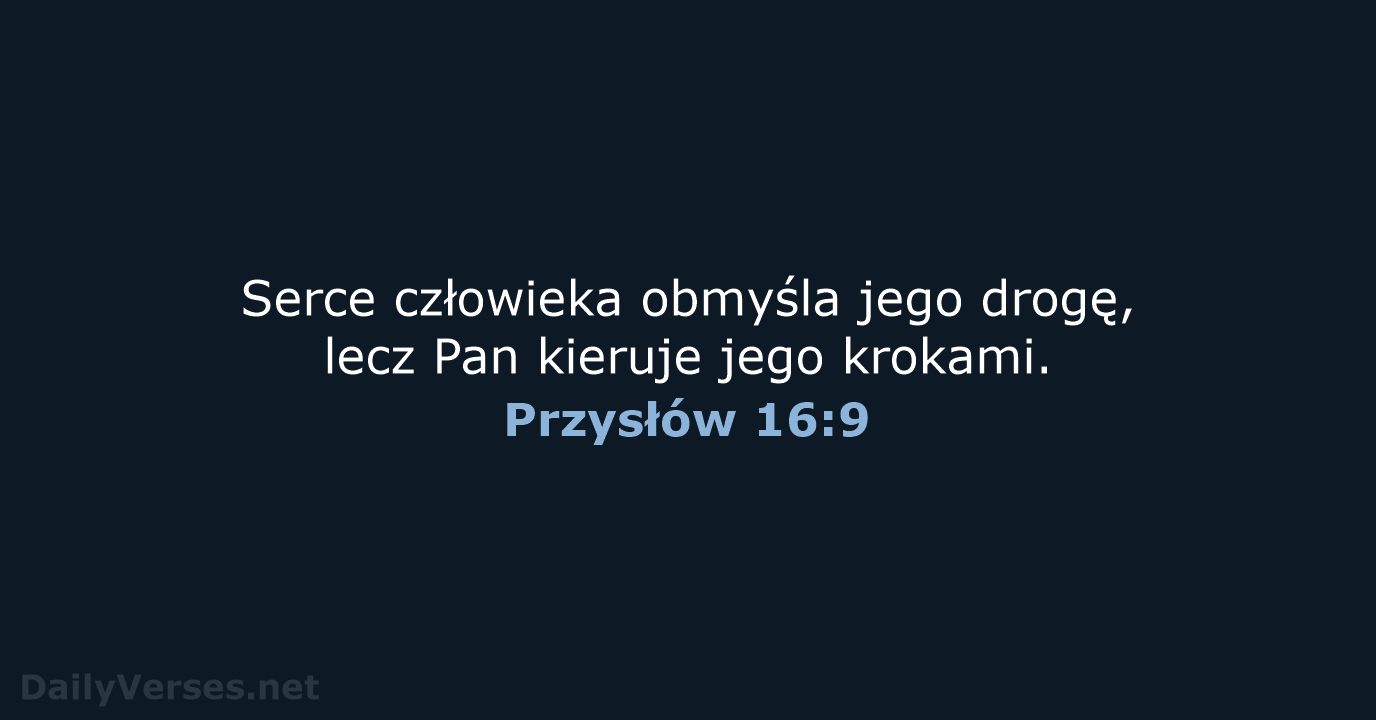 Serce człowieka obmyśla jego drogę, lecz Pan kieruje jego krokami.
Przysłów 16:9

DailyVerses.net